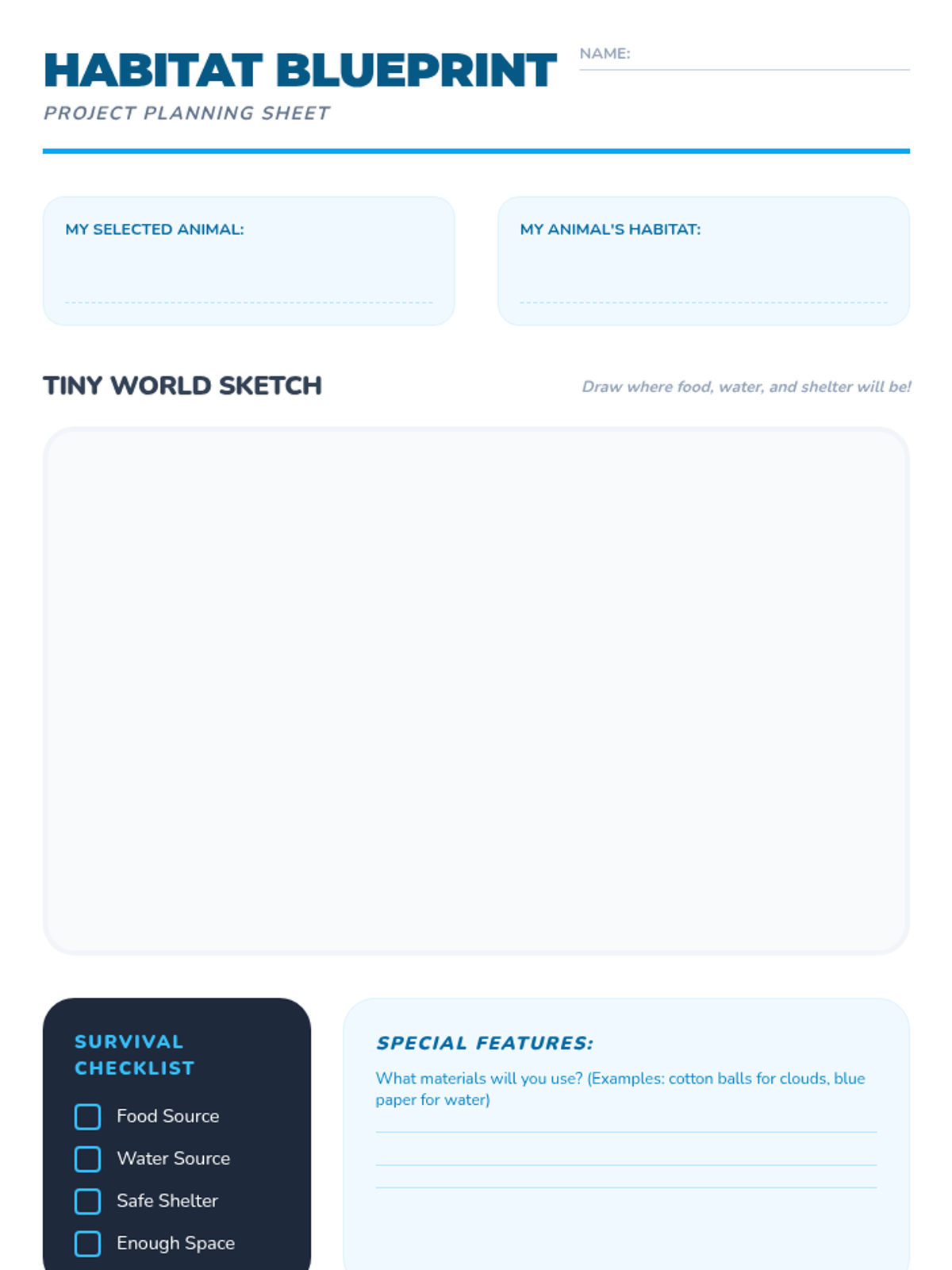 HABITAT BLUEPRINT

PROJECT PLANNING SHEET

NAME: ____

MY SELECTED ANIMAL:
____

MY ANIMAL'S HABITAT:
____

TINY WORLD SKETCH

Draw where food, water, and shelter will be!

SURVIVAL CHECKLIST

☐ Food Source
☐ Water Source
☐ Safe Shelter
☐ Enough Space

SPECIAL FEATURES:

What materials will you use? (Examples: cotton balls for clouds, blue paper for water)

____
____
____